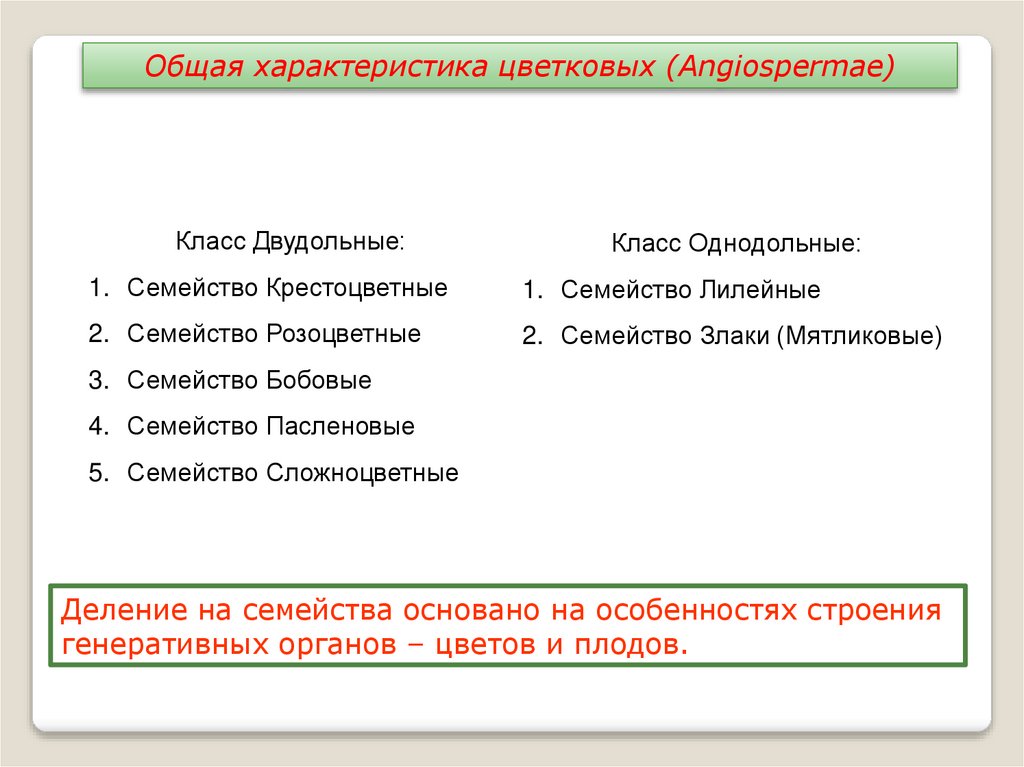 Общая характеристика цветковых (Angiospermae)

Класс Двудольные:

1. Семейство Крестоцветные
2. Семейство Розоцветные
3. Семейство Бобовые
4. Семейство Пасленовые
5. Семейство Сложноцветные

Класс Однодольные:

1. Семейство Лилейные
2. Семейство Злаки (Мятликовые)

Деление на семейства основано на особенностях строения генеративных органов – цветов и плодов.